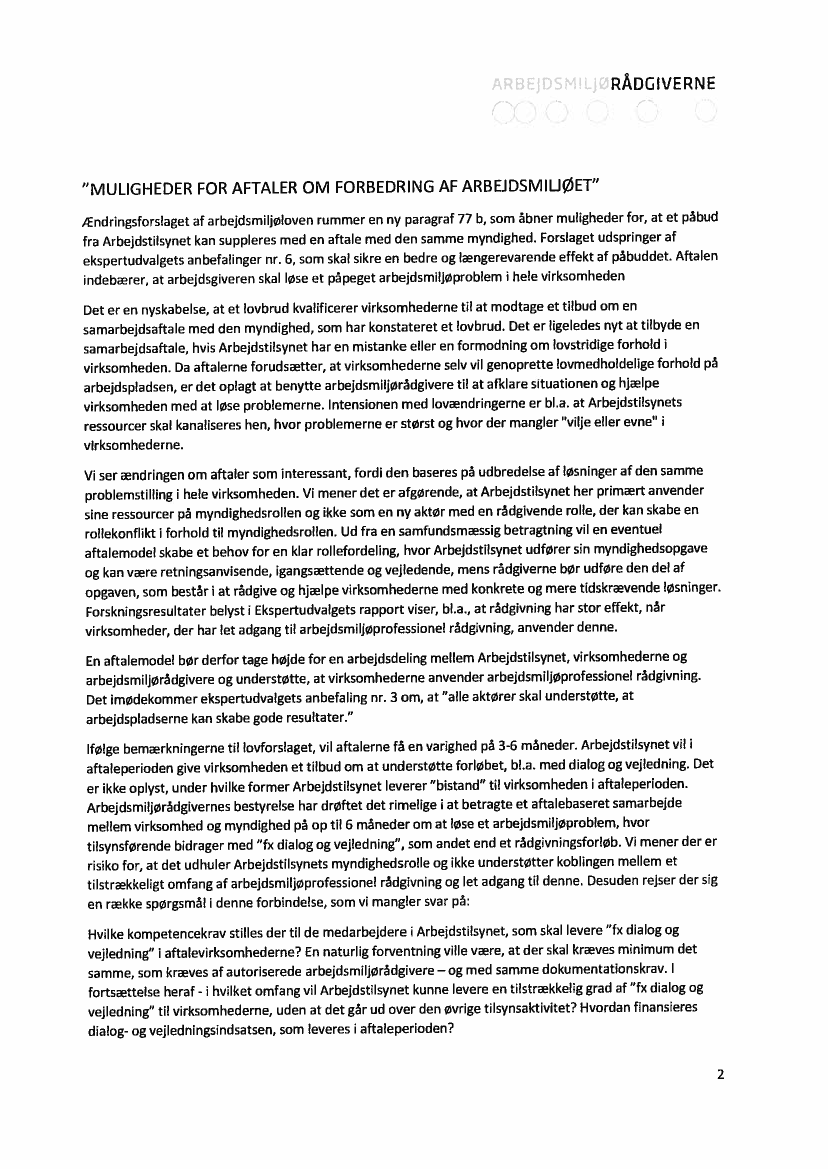 ARBEJDSMILJØRÅDGIVERNE

"MULIGHEDER FOR AFTALER OM FORBEDRING AF ARBEJDSMILJØET"

Ændringsforslaget af arbejdsmiljøloven rummer en ny paragraf 77 b, som åbner muligheder for, at et påbud fra Arbejdstilsynet kan suppleres med en aftale med den samme myndighed. Forslaget udspringer af ekspertudvalgets anbefalinger nr. 6, som skal sikre en bedre og længerevarende effekt af påbuddet. Aftalen indebærer, at arbejdsgiveren skal løse et påpeget arbejdsmiljøproblem i hele virksomheden

Det er en nyskabelse, at et lovbrud kvalificerer virksomhederne til at modtage et tilbud om en samarbejdsaftale med den myndighed, som har konstateret et lovbrud. Det er ligeledes nyt at tilbyde en samarbejdsaftale, hvis Arbejdstilsynet har en mistanke eller en formodning om lovstridige forhold i virksomheden. Da aftalerne forudsætter, at virksomhederne selv vil genoprette lovmedholdelige forhold på arbejdspladsen, er det oplagt at benytte arbejdsmiljørådgivere til at afklare situationen og hjælpe virksomheden med at løse problemerne. Intensionen med lovændringerne er bl.a. at Arbejdstilsynets ressourcer skal kanaliseres hen, hvor problemerne er størst og hvor der mangler "vilje eller evne" i virksomhederne.

Vi ser ændringen om aftaler som interessant, fordi den baseres på udbredelse af løsninger af den samme problemstilling i hele virksomheden. Vi mener det er afgørende, at Arbejdstilsynet her primært anvender sine ressourcer på myndighedsrollen og ikke som en ny aktør med en rådgivende rolle, der kan skabe en rollekonflikt i forhold til myndighedsrollen. Ud fra en samfundsmæssig betragtning vil en eventuel aftalemodel skabe et behov for en klar rollefordeling, hvor Arbejdstilsynet udfører sin myndighedsopgave og kan være retningsanvisende, igangsættende og vejledende, mens rådgiverne bør udføre den del af opgaven, som består i at rådgive og hjælpe virksomhederne med konkrete og mere tidskrævende løsninger. Forskningsresultater belyst i Ekspertudvalgets rapport viser, bl.a., at rådgivning har stor effekt, når virksomheder, der har let adgang til arbejdsmiljøprofessionel rådgivning, anvender denne.

En aftalemodel bør derfor tage højde for en arbejdsdeling mellem Arbejdstilsynet, virksomhederne og arbejdsmiljørådgivere og understøtte, at virksomhederne anvender arbejdsmiljøprofessionel rådgivning. Det imødekommer ekspertudvalgets anbefaling nr. 3 om, at "alle aktører skal understøtte, at arbejdspladserne kan skabe gode resultater."

Ifølge bemærkningerne til lovforslaget, vil aftalerne få en varighed på 3-6 måneder. Arbejdstilsynet vil i aftaleperioden give virksomheden et tilbud om at understøtte forløbet, bl.a. med dialog og vejledning. Det er ikke oplyst, under hvilke former Arbejdstilsynet leverer "bistand" til virksomheden i aftaleperioden. Arbejdsmiljørådgivernes bestyrelse har drøftet det rimelige i at betragte et aftalebaseret samarbejde mellem virksomhed og myndighed på op til 6 måneder om at løse et arbejdsmiljøproblem, hvor tilsynsførende bidrager med "fx dialog og vejledning", som andet end et rådgivningsforløb. Vi mener der er risiko for, at det udhuler Arbejdstilsynets myndighedsrolle og ikke understøtter koblingen mellem et tilstrækkeligt omfang af arbejdsmiljøprofessionel rådgivning og let adgang til denne. Desuden rejser der sig en række spørgsmål i denne forbindelse, som vi mangler svar på:

Hvilke kompetencekrav stilles der til de medarbejdere i Arbejdstilsynet, som skal levere "fx dialog og vejledning" i aftalevirksomhederne? En naturlig forventning ville være, at der skal kræves minimum det samme, som kræves af autoriserede arbejdsmiljørådgivere – og med samme dokumentationskrav. I fortsættelse heraf - i hvilket omfang vil Arbejdstilsynet kunne levere en tilstrækkelig grad af "fx dialog og vejledning" til virksomhederne, uden at det går ud over den øvrige tilsynsaktivitet? Hvordan finansieres dialog- og vejledningsindsatsen, som leveres i aftaleperioden?

2